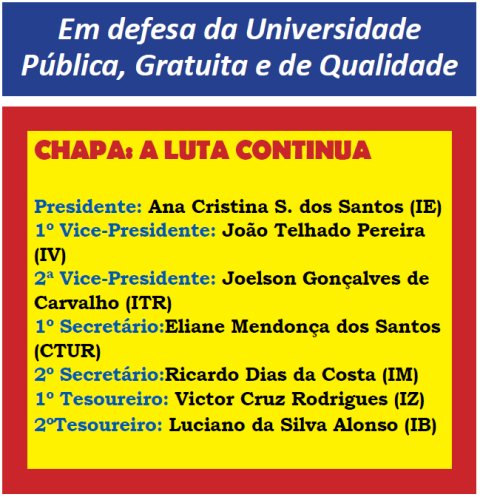 Em defesa da Universidade Pública, Gratuita e de Qualidade

CHAPA: A LUTA CONTINUA

Presidente: Ana Cristina S. dos Santos (IE)
1º Vice-Presidente: João Telhado Pereira (IV)
2ª Vice-Presidente: Joelson Gonçalves de Carvalho (ITR)
1º Secretário:Eliane Mendonça dos Santos (CTUR)
2º Secretário:Ricardo Dias da Costa (IM)
1º Tesoureiro: Victor Cruz Rodrigues (IZ)
2ºTesoureiro: Luciano da Silva Alonso (IB)